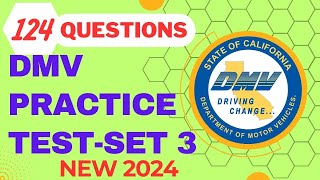 124 QUESTIONS

DMV PRACTICE TEST-SET 3

NEW 2024

STATE OF CALIFORNIA

DMV

DRIVING CHANGE...

DEPARTMENT OF MOTOR VEHICLES.